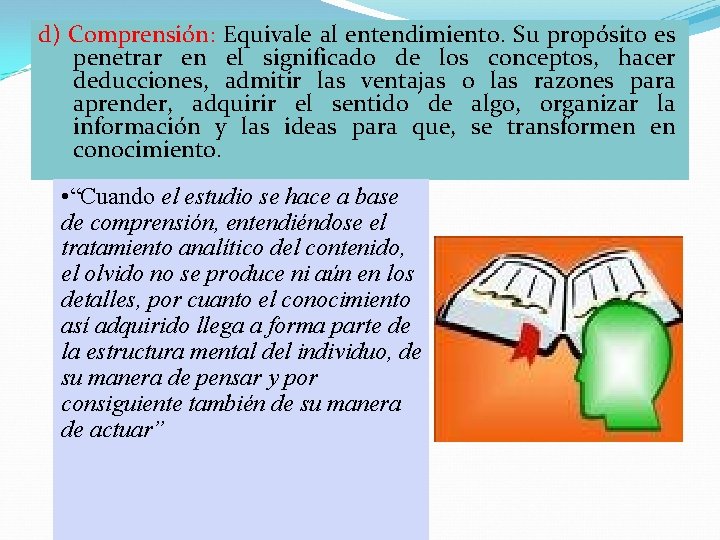 d) Comprensión: Equivale al entendimiento. Su propósito es penetrar en el significado de los conceptos, hacer deducciones, admitir las ventajas o las razones para aprender, adquirir el sentido de algo, organizar la información y las ideas para que, se transformen en conocimiento.

•"Cuando el estudio se hace a base de comprensión, entendiéndose el tratamiento analítico del contenido, el olvido no se produce ni aún en los detalles, por cuanto el conocimiento así adquirido llega a forma parte de la estructura mental del individuo, de su manera de pensar y por consiguiente también de su manera de actuar"